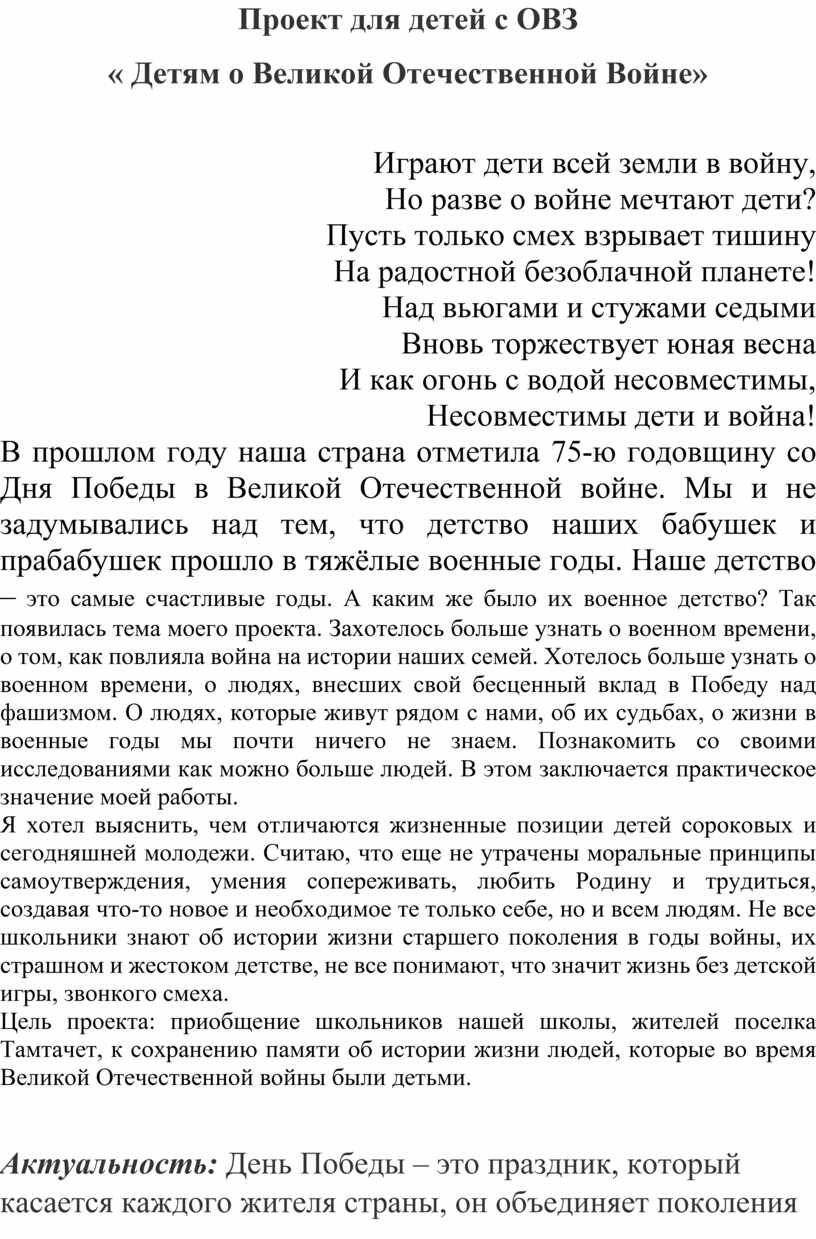 Проект для детей с ОВЗ

« Детям о Великой Отечественной Войне»

Играют дети всей земли в войну,
Но разве о войне мечтают дети?
Пусть только смех взрывает тишину
На радостной безоблачной планете!
Над вьюгами и стужами седыми
Вновь торжествует юная весна
И как огонь с водой несовместимы,
Несовместимы дети и война!

В прошлом году наша страна отметила 75-ю годовщину со Дня Победы в Великой Отечественной войне. Мы и не задумывались над тем, что детство наших бабушек и прабабушек прошло в тяжёлые военные годы. Наше детство – это самые счастливые годы. А каким же было их военное детство? Так появилась тема моего проекта. Захотелось больше узнать о военном времени, о том, как повлияла война на истории наших семей. Хотелось больше узнать о военном времени, о людях, внесших свой бесценный вклад в Победу над фашизмом. О людях, которые живут рядом с нами, об их судьбах, о жизни в военные годы мы почти ничего не знаем. Познакомить со своими исследованиями как можно больше людей. В этом заключается практическое значение моей работы.

Я хотел выяснить, чем отличаются жизненные позиции детей сороковых и сегодняшней молодежи. Считаю, что еще не утрачены моральные принципы самоутверждения, умения сопереживать, любить Родину и трудиться, создавая что-то новое и необходимое те только себе, но и всем людям. Не все школьники знают об истории жизни старшего поколения в годы войны, их страшном и жестоком детстве, не все понимают, что значит жизнь без детской игры, звонкого смеха.

Цель проекта: приобщение школьников нашей школы, жителей поселка Тамтачет, к сохранению памяти об истории жизни людей, которые во время Великой Отечественной войны были детьми.

Актуальность: День Победы – это праздник, который касается каждого жителя страны, он объединяет поколения